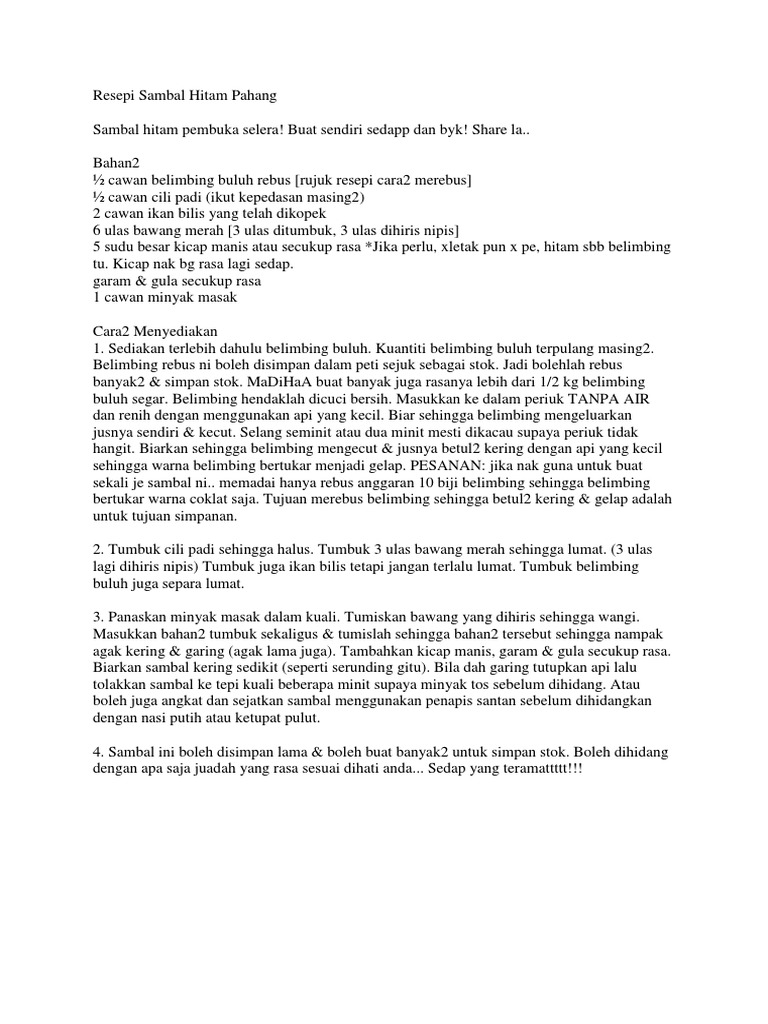 Resepi Sambal Hitam Pahang

Sambal hitam pembuka selera! Buat sendiri sedapp dan byk! Share la..

Bahan2
½ cawan belimbing buluh rebus [rujuk resepi cara2 merebus]
½ cawan cili padi (ikut kepedasan masing2)
2 cawan ikan bilis yang telah dikopek
6 ulas bawang merah [3 ulas ditumbuk, 3 ulas dihiris nipis]
5 sudu besar kicap manis atau secukup rasa *Jika perlu, xletak pun x pe, hitam sbb belimbing tu. Kicap nak bg rasa lagi sedap.
garam & gula secukup rasa
1 cawan minyak masak

Cara2 Menyediakan
1. Sediakan terlebih dahulu belimbing buluh. Kuantiti belimbing buluh terpulang masing2. Belimbing rebus ni boleh disimpan dalam peti sejuk sebagai stok. Jadi bolehlah rebus banyak2 & simpan stok. MaDiHaA buat banyak juga rasanya lebih dari 1/2 kg belimbing buluh segar. Belimbing hendaklah dicuci bersih. Masukkan ke dalam periuk TANPA AIR dan renih dengan menggunakan api yang kecil. Biar sehingga belimbing mengeluarkan jusnya sendiri & kecut. Selang seminit atau dua minit mesti dikacau supaya periuk tidak hangit. Biarkan sehingga belimbing mengecut & jusnya betul2 kering dengan api yang kecil sehingga warna belimbing bertukar menjadi gelap. PESANAN: jika nak guna untuk buat sekali je sambal ni.. memadai hanya rebus anggaran 10 biji belimbing sehingga belimbing bertukar warna coklat saja. Tujuan merebus belimbing sehingga betul2 kering & gelap adalah untuk tujuan simpanan.

2. Tumbuk cili padi sehingga halus. Tumbuk 3 ulas bawang merah sehingga lumat. (3 ulas lagi dihiris nipis) Tumbuk juga ikan bilis tetapi jangan terlalu lumat. Tumbuk belimbing buluh juga separa lumat.

3. Panaskan minyak masak dalam kuali. Tumiskan bawang yang dihiris sehingga wangi. Masukkan bahan2 tumbuk sekaligus & tumislah sehingga bahan2 tersebut sehingga nampak agak kering & garing (agak lama juga). Tambahkan kicap manis, garam & gula secukup rasa. Biarkan sambal kering sedikit (seperti serunding gitu). Bila dah garing tutupkan api lalu tolakkan sambal ke tepi kuali beberapa minit supaya minyak tos sebelum dihidang. Atau boleh juga angkat dan sejatkan sambal menggunakan penapis santan sebelum dihidangkan dengan nasi putih atau ketupat pulut.

4. Sambal ini boleh disimpan lama & boleh buat banyak2 untuk simpan stok. Boleh dihidang dengan apa saja juadah yang rasa sesuai dihati anda... Sedap yang teramattttt!!!